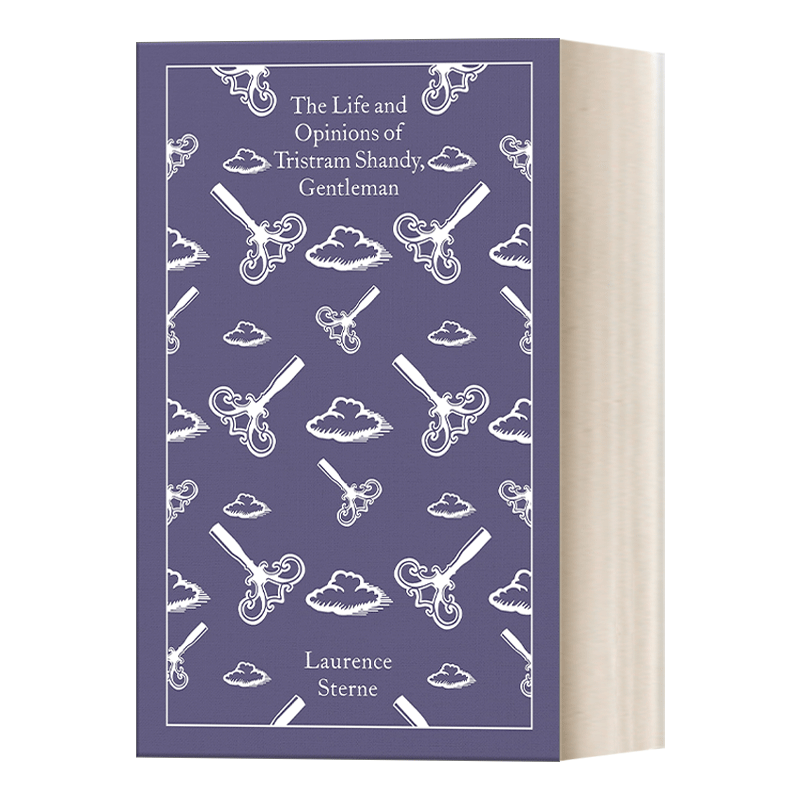 The Life and Opinions of Tristram Shandy, Gentleman

Laurence Sterne